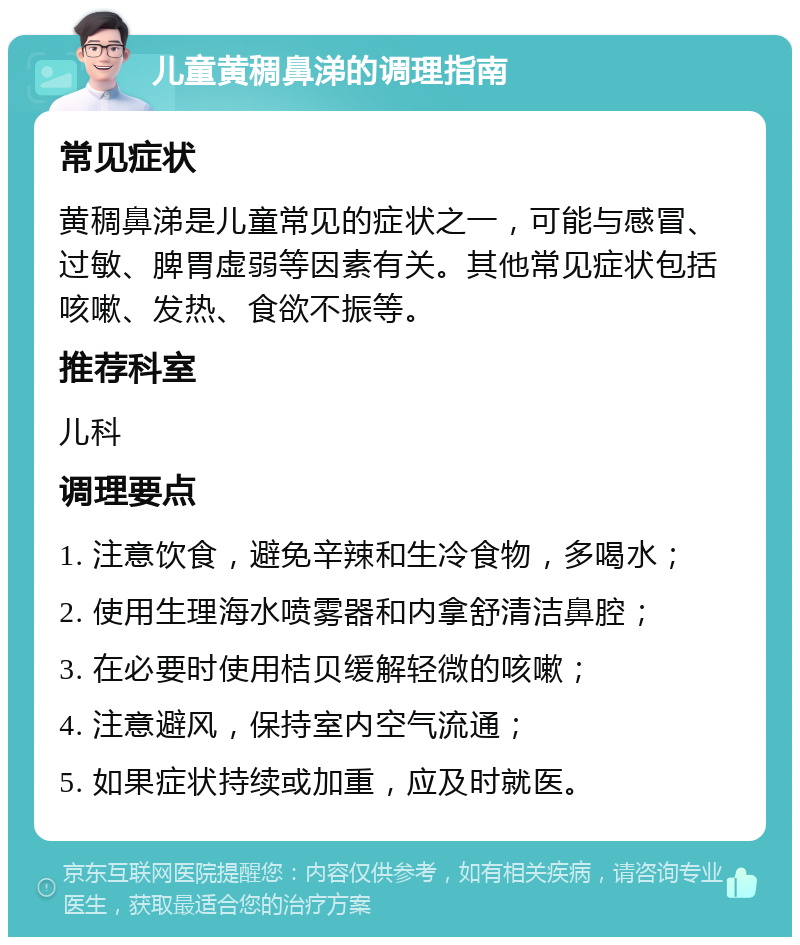 儿童黄稠鼻涕的调理指南

常见症状

黄稠鼻涕是儿童常见的症状之一，可能与感冒、过敏、脾胃虚弱等因素有关。其他常见症状包括咳嗽、发热、食欲不振等。

推荐科室

儿科

调理要点

1. 注意饮食，避免辛辣和生冷食物，多喝水；

2. 使用生理海水喷雾器和内拿舒清洁鼻腔；

3. 在必要时使用桔贝缓解轻微的咳嗽；

4. 注意避风，保持室内空气流通；

5. 如果症状持续或加重，应及时就医。

京东互联网医院提醒您：内容仅供参考，如有相关疾病，请咨询专业医生，获取最适合您的治疗方案